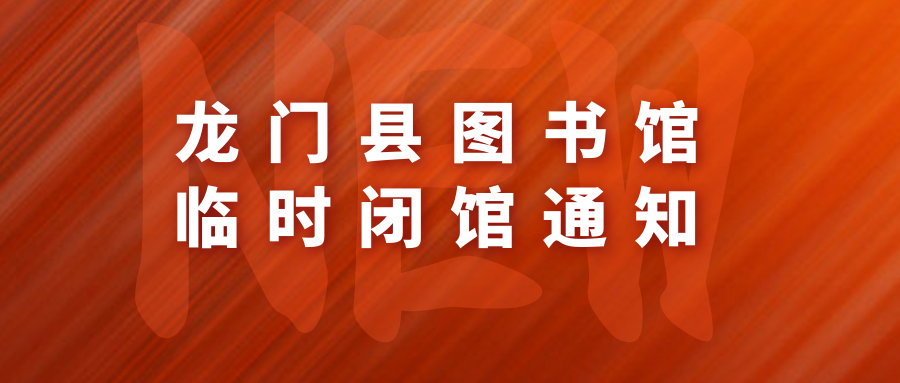 NEW

龙门县图书馆
临时闭馆通知